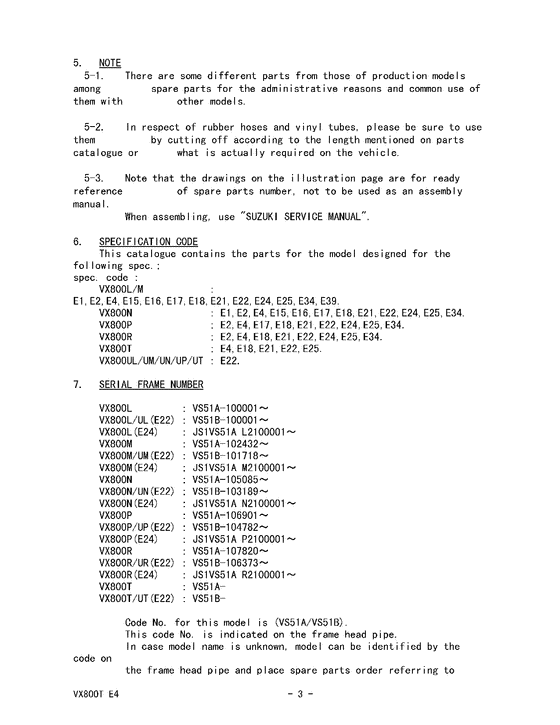 5. NOTE

5-1. There are some different parts from those of production models among spare parts for the administrative reasons and common use of them with other models.

5-2. In respect of rubber hoses and vinyl tubes, please be sure to use them by cutting off according to the length mentioned on parts catalogue or what is actually required on the vehicle.

5-3. Note that the drawings on the illustration page are for ready reference of spare parts number, not to be used as an assembly manual.

When assembling, use "SUZUKI SERVICE MANUAL".

6. SPECIFICATION CODE

This catalogue contains the parts for the model designed for the following spec.:
spec. code :
VX800L/M :
E1,E2,E4,E15,E16,E17,E18,E21,E22,E24,E25,E34,E39.
VX800N : E1,E2,E4,E15,E16,E17,E18,E21,E22,E24,E25,E34.
VX800P : E2,E4,E17,E18,E21,E22,E24,E25,E34.
VX800R : E2,E4,E18,E21,E22,E24,E25,E34.
VX800T : E4,E18,E21,E22,E25.
VX800UL/UM/UN/UP/UT : E22.

7. SERIAL FRAME NUMBER

VX800L : VS51A-100001～
VX800L/UL(E22) : VS51B-100001～
VX800L(E24) : JS1VS51A L2100001～
VX800M : VS51A-102432～
VX800M/UM(E22) : VS51B-101718～
VX800M(E24) : JS1VS51A M2100001～
VX800N : VS51A-105085～
VX800N/UN(E22) : VS51B-103189～
VX800N(E24) : JS1VS51A N2100001～
VX800P : VS51A-106901～
VX800P/UP(E22) : VS51B-104782～
VX800P(E24) : JS1VS51A P2100001～
VX800R : VS51A-107820～
VX800R/UR(E22) : VS51B-106373～
VX800R(E24) : JS1VS51A R2100001～
VX800T : VS51A-
VX800T/UT(E22) : VS51B-

Code No. for this model is (VS51A/VS51B).
This code No. is indicated on the frame head pipe.
In case model name is unknown, model can be identified by the code on
the frame head pipe and place spare parts order referring to

VX800T E4 - 3 -